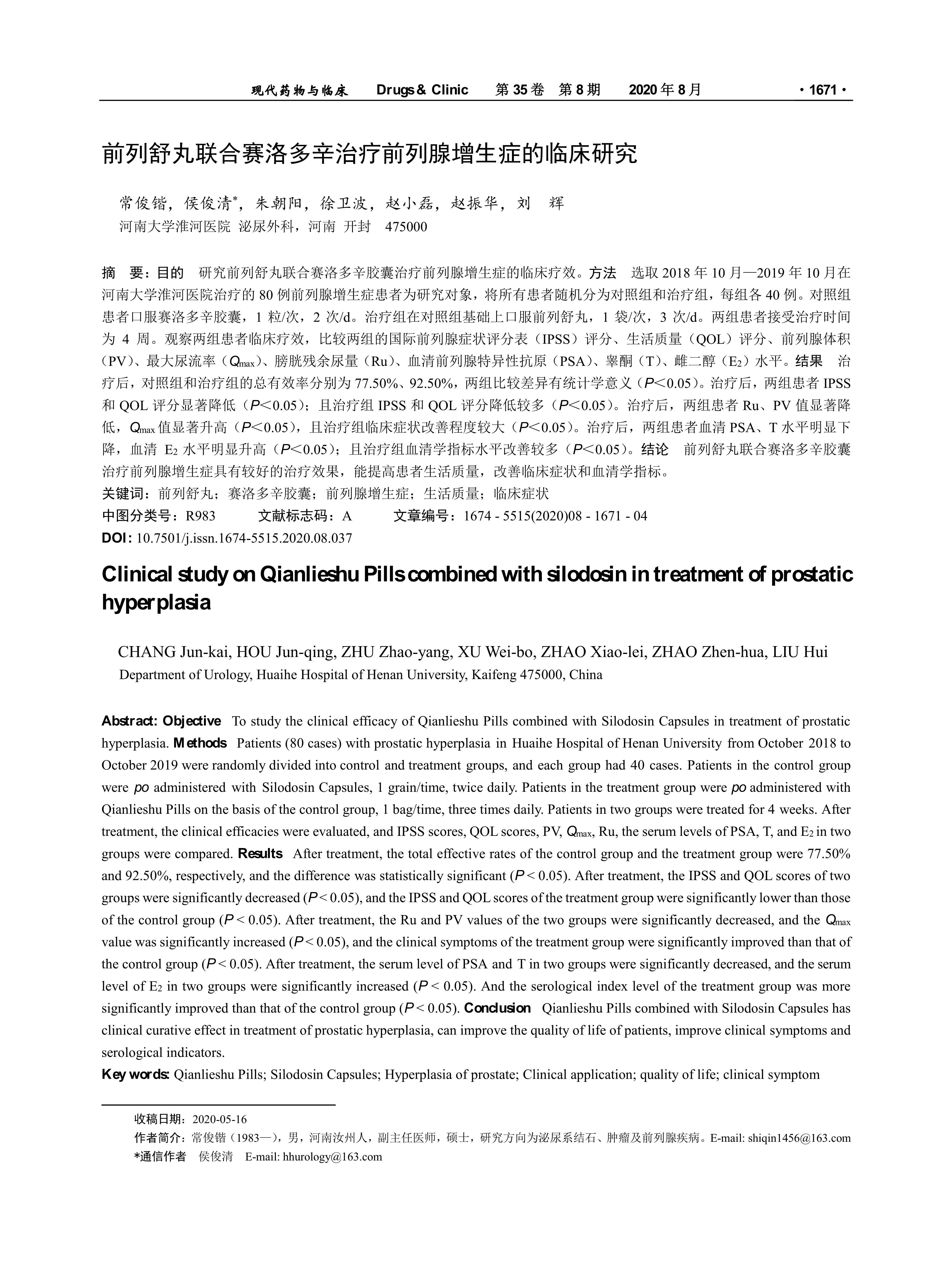 现代药物与临床　Drugs & Clinic　第 35 卷　第 8 期　2020 年 8 月　· 1671 ·

前列舒丸联合赛洛多辛治疗前列腺增生症的临床研究

常俊锴，侯俊清*，朱朝阳，徐卫波，赵小磊，赵振华，刘　辉
河南大学淮河医院 泌尿外科，河南 开封　475000

摘　要：目的　研究前列舒丸联合赛洛多辛胶囊治疗前列腺增生症的临床疗效。方法　选取 2018 年 10 月—2019 年 10 月在河南大学淮河医院治疗的 80 例前列腺增生症患者为研究对象，将所有患者随机分为对照组和治疗组，每组各 40 例。对照组患者口服赛洛多辛胶囊，1 粒/次，2 次/d。治疗组在对照组基础上口服前列舒丸，1 袋/次，3 次/d。两组患者接受治疗时间为 4 周。观察两组患者临床疗效，比较两组的国际前列腺症状评分表（IPSS）评分、生活质量（QOL）评分、前列腺体积（PV）、最大尿流率（$Q_{max}$）、膀胱残余尿量（Ru）、血清前列腺特异性抗原（PSA）、睾酮（T）、雌二醇（$E_2$）水平。结果　治疗后，对照组和治疗组的总有效率分别为 77.50%、92.50%，两组比较差异有统计学意义（$P<0.05$）。治疗后，两组患者 IPSS 和 QOL 评分显著降低（$P<0.05$）；且治疗组 IPSS 和 QOL 评分降低较多（$P<0.05$）。治疗后，两组患者 Ru、PV 值显著降低，$Q_{max}$ 值显著升高（$P<0.05$），且治疗组临床症状改善程度较大（$P<0.05$）。治疗后，两组患者血清 PSA、T 水平明显下降，血清 $E_2$ 水平明显升高（$P<0.05$）；且治疗组血清学指标水平改善较多（$P<0.05$）。结论　前列舒丸联合赛洛多辛胶囊治疗前列腺增生症具有较好的治疗效果，能提高患者生活质量，改善临床症状和血清学指标。
关键词：前列舒丸；赛洛多辛胶囊；前列腺增生症；生活质量；临床症状
中图分类号：R983　　文献标志码：A　　文章编号：1674 - 5515(2020)08 - 1671 - 04
DOI: 10.7501/j.issn.1674-5515.2020.08.037

Clinical study on Qianlieshu Pills combined with silodosin in treatment of prostatic hyperplasia

CHANG Jun-kai, HOU Jun-qing, ZHU Zhao-yang, XU Wei-bo, ZHAO Xiao-lei, ZHAO Zhen-hua, LIU Hui
Department of Urology, Huaihe Hospital of Henan University, Kaifeng 475000, China

Abstract: Objective　To study the clinical efficacy of Qianlieshu Pills combined with Silodosin Capsules in treatment of prostatic hyperplasia. Methods　Patients (80 cases) with prostatic hyperplasia in Huaihe Hospital of Henan University from October 2018 to October 2019 were randomly divided into control and treatment groups, and each group had 40 cases. Patients in the control group were po administered with Silodosin Capsules, 1 grain/time, twice daily. Patients in the treatment group were po administered with Qianlieshu Pills on the basis of the control group, 1 bag/time, three times daily. Patients in two groups were treated for 4 weeks. After treatment, the clinical efficacies were evaluated, and IPSS scores, QOL scores, PV, $Q_{max}$, Ru, the serum levels of PSA, T, and $E_2$ in two groups were compared. Results　After treatment, the total effective rates of the control group and the treatment group were 77.50% and 92.50%, respectively, and the difference was statistically significant ($P < 0.05$). After treatment, the IPSS and QOL scores of two groups were significantly decreased ($P < 0.05$), and the IPSS and QOL scores of the treatment group were significantly lower than those of the control group ($P < 0.05$). After treatment, the Ru and PV values of the two groups were significantly decreased, and the $Q_{max}$ value was significantly increased ($P < 0.05$), and the clinical symptoms of the treatment group were significantly improved than that of the control group ($P < 0.05$). After treatment, the serum level of PSA and T in two groups were significantly decreased, and the serum level of $E_2$ in two groups were significantly increased ($P < 0.05$). And the serological index level of the treatment group was more significantly improved than that of the control group ($P < 0.05$). Conclusion　Qianlieshu Pills combined with Silodosin Capsules has clinical curative effect in treatment of prostatic hyperplasia, can improve the quality of life of patients, improve clinical symptoms and serological indicators.
Key words: Qianlieshu Pills; Silodosin Capsules; Hyperplasia of prostate; Clinical application; quality of life; clinical symptom

收稿日期：2020-05-16
作者简介：常俊锴（1983—），男，河南汝州人，副主任医师，硕士，研究方向为泌尿系结石、肿瘤及前列腺疾病。E-mail: shiqin1456@163.com
*通信作者　侯俊清　E-mail: hhurology@163.com